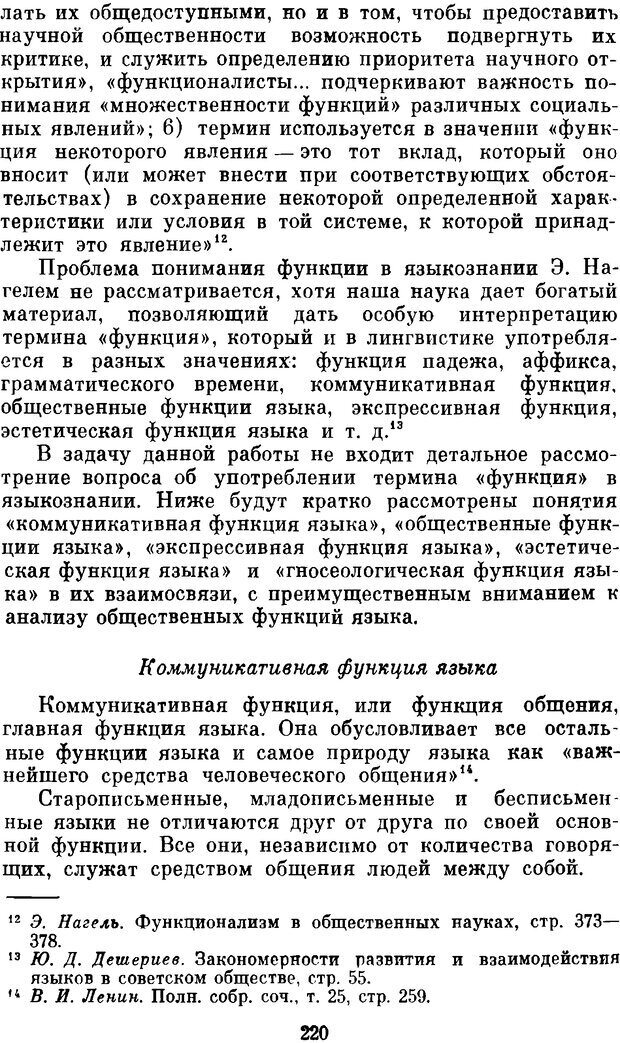 лать их общедоступными, но и в том, чтобы предоставить научной общественности возможность подвергнуть их критике, и служить определению приоритета научного открытия», «функционалисты... подчеркивают важность понимания «множественности функций» различных социальных явлений»; 6) термин используется в значении «функция некоторого явления — это тот вклад, который оно вносит (или может внести при соответствующих обстоятельствах) в сохранение некоторой определенной характеристики или условия в той системе, к которой принадлежит это явление»$^{12}$.

Проблема понимания функции в языкознании Э. Нагелем не рассматривается, хотя наша наука дает богатый материал, позволяющий дать особую интерпретацию термина «функция», который и в лингвистике употребляется в разных значениях: функция падежа, аффикса, грамматического времени, коммуникативная функция, общественные функции языка, экспрессивная функция, эстетическая функция языка и т. д.$^{13}$

В задачу данной работы не входит детальное рассмотрение вопроса об употреблении термина «функция» в языкознании. Ниже будут кратко рассмотрены понятия «коммуникативная функция языка», «общественные функции языка», «экспрессивная функция языка», «эстетическая функция языка» и «гносеологическая функция языка» в их взаимосвязи, с преимущественным вниманием к анализу общественных функций языка.

Коммуникативная функция языка

Коммуникативная функция, или функция общения, главная функция языка. Она обусловливает все остальные функции языка и самое природу языка как «важнейшего средства человеческого общения»$^{14}$.

Старописьменные, младописьменные и бесписьменные языки не отличаются друг от друга по своей основной функции. Все они, независимо от количества говорящих, служат средством общения людей между собой.

$^{12}$ Э. Нагель. Функционализм в общественных науках, стр. 373—378.
$^{13}$ Ю. Д. Дешериев. Закономерности развития и взаимодействия языков в советском обществе, стр. 55.
$^{14}$ В. И. Ленин. Полн. собр. соч., т. 25, стр. 259.

220